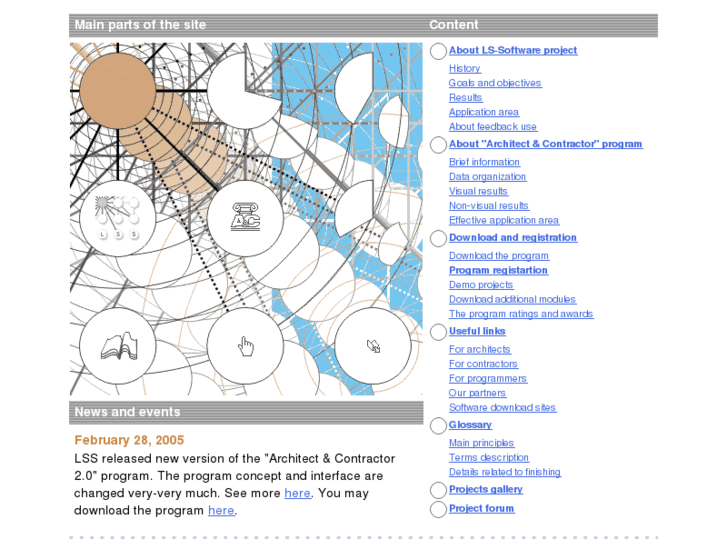 Main parts of the site

L S S

A&C

News and events

February 28, 2005

LSS released new version of the "Architect & Contractor 2.0" program. The program concept and interface are changed very-very much. See more here. You may download the program here.

Content

About LS-Software project

History
Goals and objectives
Results
Application area
About feedback use

About "Architect & Contractor" program

Brief information
Data organization
Visual results
Non-visual results
Effective application area

Download and registration

Download the program
Program registartion
Demo projects
Download additional modules
The program ratings and awards

Useful links

For architects
For contractors
For programmers
Our partners
Software download sites

Glossary

Main principles
Terms description
Details related to finishing

Projects gallery

Project forum